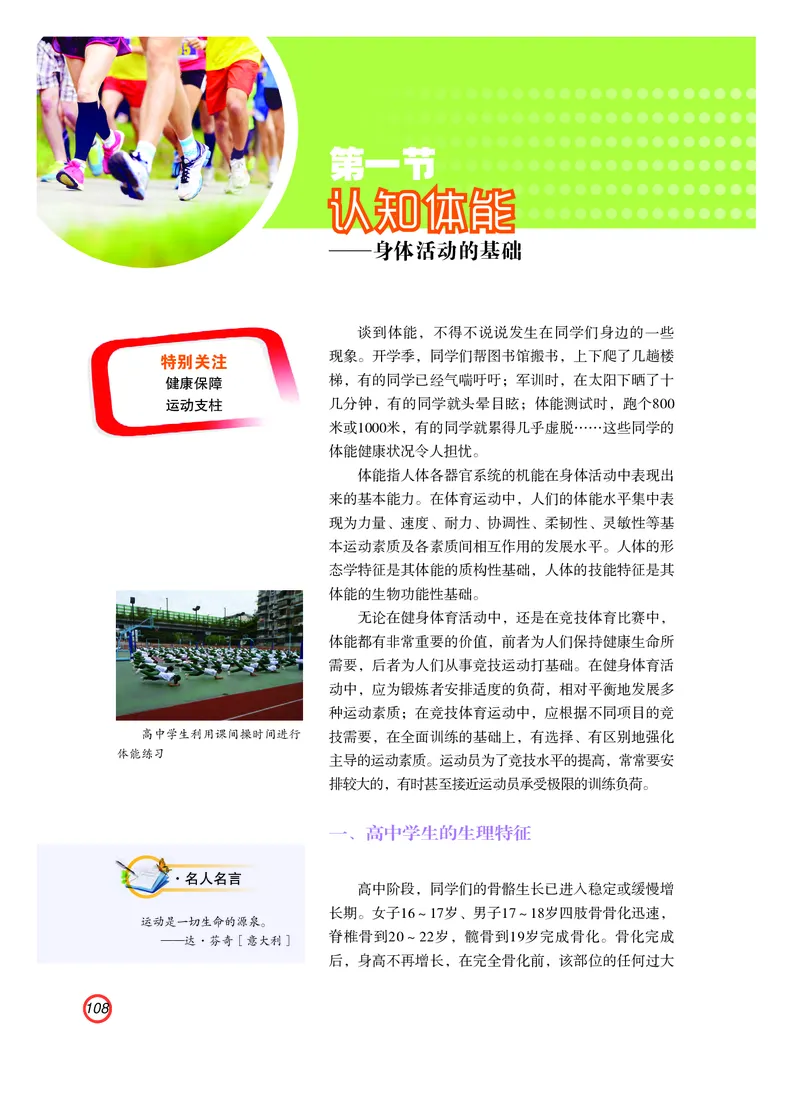 第一节
认知体能
——身体活动的基础

特别关注
健康保障
运动支柱

谈到体能，不得不说说发生在同学们身边的一些现象。开学季，同学们帮图书馆搬书，上下爬了几趟楼梯，有的同学已经气喘吁吁；军训时，在太阳下晒了十几分钟，有的同学就头晕目眩；体能测试时，跑个800米或1000米，有的同学就累得几乎虚脱……这些同学的体能健康状况令人担忧。

体能指人体各器官系统的机能在身体活动中表现出来的基本能力。在体育运动中，人们的体能水平集中表现为力量、速度、耐力、协调性、柔韧性、灵敏性等基本运动素质及各素质间相互作用的发展水平。人体的形态学特征是其体能的质构性基础，人体的技能特征是其体能的生物功能性基础。

无论在健身体育活动中，还是在竞技体育比赛中，体能都有非常重要的价值，前者为人们保持健康生命所需要，后者为人们从事竞技运动打基础。在健身体育活动中，应为锻炼者安排适度的负荷，相对平衡地发展多种运动素质；在竞技体育运动中，应根据不同项目的竞技需要，在全面训练的基础上，有选择、有区别地强化主导的运动素质。运动员为了竞技水平的提高，常常要安排较大的，有时甚至接近运动员承受极限的训练负荷。

高中学生利用课间操时间进行体能练习

一、高中学生的生理特征

·名人名言
运动是一切生命的源泉。
——达·芬奇［意大利］

高中阶段，同学们的骨骼生长已进入稳定或缓慢增长期。女子16～17岁、男子17～18岁四肢骨骨化迅速，脊椎骨到20～22岁，髋骨到19岁完成骨化。骨化完成后，身高不再增长，在完全骨化前，该部位的任何过大

108